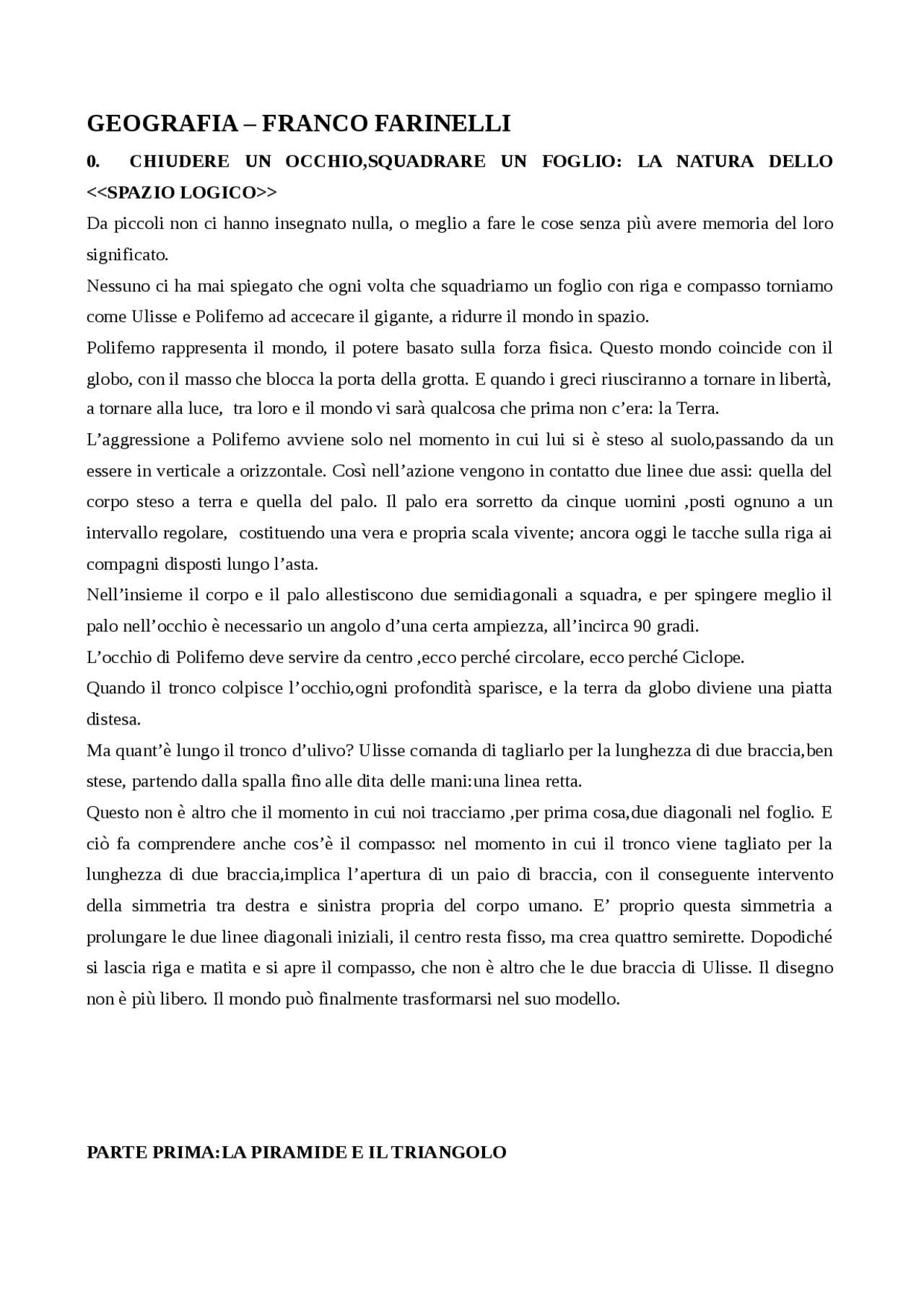 GEOGRAFIA – FRANCO FARINELLI

0. CHIUDERE UN OCCHIO,SQUADRARE UN FOGLIO: LA NATURA DELLO <<SPAZIO LOGICO>>

Da piccoli non ci hanno insegnato nulla, o meglio a fare le cose senza più avere memoria del loro significato.

Nessuno ci ha mai spiegato che ogni volta che squadriamo un foglio con riga e compasso torniamo come Ulisse e Polifemo ad accecare il gigante, a ridurre il mondo in spazio.

Polifemo rappresenta il mondo, il potere basato sulla forza fisica. Questo mondo coincide con il globo, con il masso che blocca la porta della grotta. E quando i greci riusciranno a tornare in libertà, a tornare alla luce, tra loro e il mondo vi sarà qualcosa che prima non c'era: la Terra.

L'aggressione a Polifemo avviene solo nel momento in cui lui si è steso al suolo,passando da un essere in verticale a orizzontale. Così nell'azione vengono in contatto due linee due assi: quella del corpo steso a terra e quella del palo. Il palo era sorretto da cinque uomini ,posti ognuno a un intervallo regolare, costituendo una vera e propria scala vivente; ancora oggi le tacche sulla riga ai compagni disposti lungo l'asta.

Nell'insieme il corpo e il palo allestiscono due semidiagonali a squadra, e per spingere meglio il palo nell'occhio è necessario un angolo d'una certa ampiezza, all'incirca 90 gradi.

L'occhio di Polifemo deve servire da centro ,ecco perché circolare, ecco perché Ciclope.

Quando il tronco colpisce l'occhio,ogni profondità sparisce, e la terra da globo diviene una piatta distesa.

Ma quant'è lungo il tronco d'ulivo? Ulisse comanda di tagliarlo per la lunghezza di due braccia,ben stese, partendo dalla spalla fino alle dita delle mani:una linea retta.

Questo non è altro che il momento in cui noi tracciamo ,per prima cosa,due diagonali nel foglio. E ciò fa comprendere anche cos'è il compasso: nel momento in cui il tronco viene tagliato per la lunghezza di due braccia,implica l'apertura di un paio di braccia, con il conseguente intervento della simmetria tra destra e sinistra propria del corpo umano. E' proprio questa simmetria a prolungare le due linee diagonali iniziali, il centro resta fisso, ma crea quattro semirette. Dopodiché si lascia riga e matita e si apre il compasso, che non è altro che le due braccia di Ulisse. Il disegno non è più libero. Il mondo può finalmente trasformarsi nel suo modello.

PARTE PRIMA:LA PIRAMIDE E IL TRIANGOLO